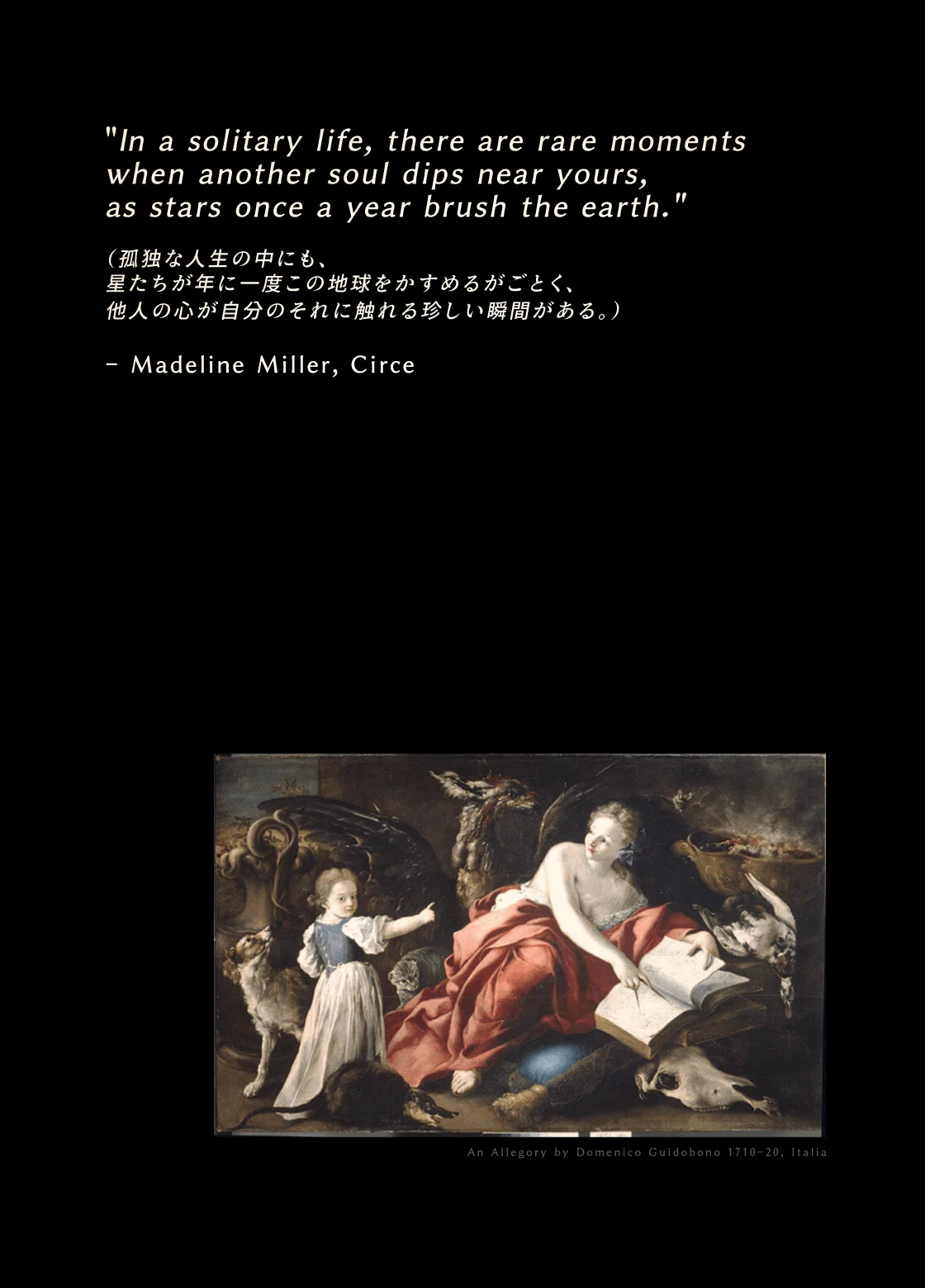 "In a solitary life, there are rare moments when another soul dips near yours, as stars once a year brush the earth."

（孤独な人生の中にも、
星たちが年に一度この地球をかすめるがごとく、
他人の心が自分のそれに触れる珍しい瞬間がある。）

- Madeline Miller, Circe

An Allegory by Domenico Guidobono 1710-20, Italia